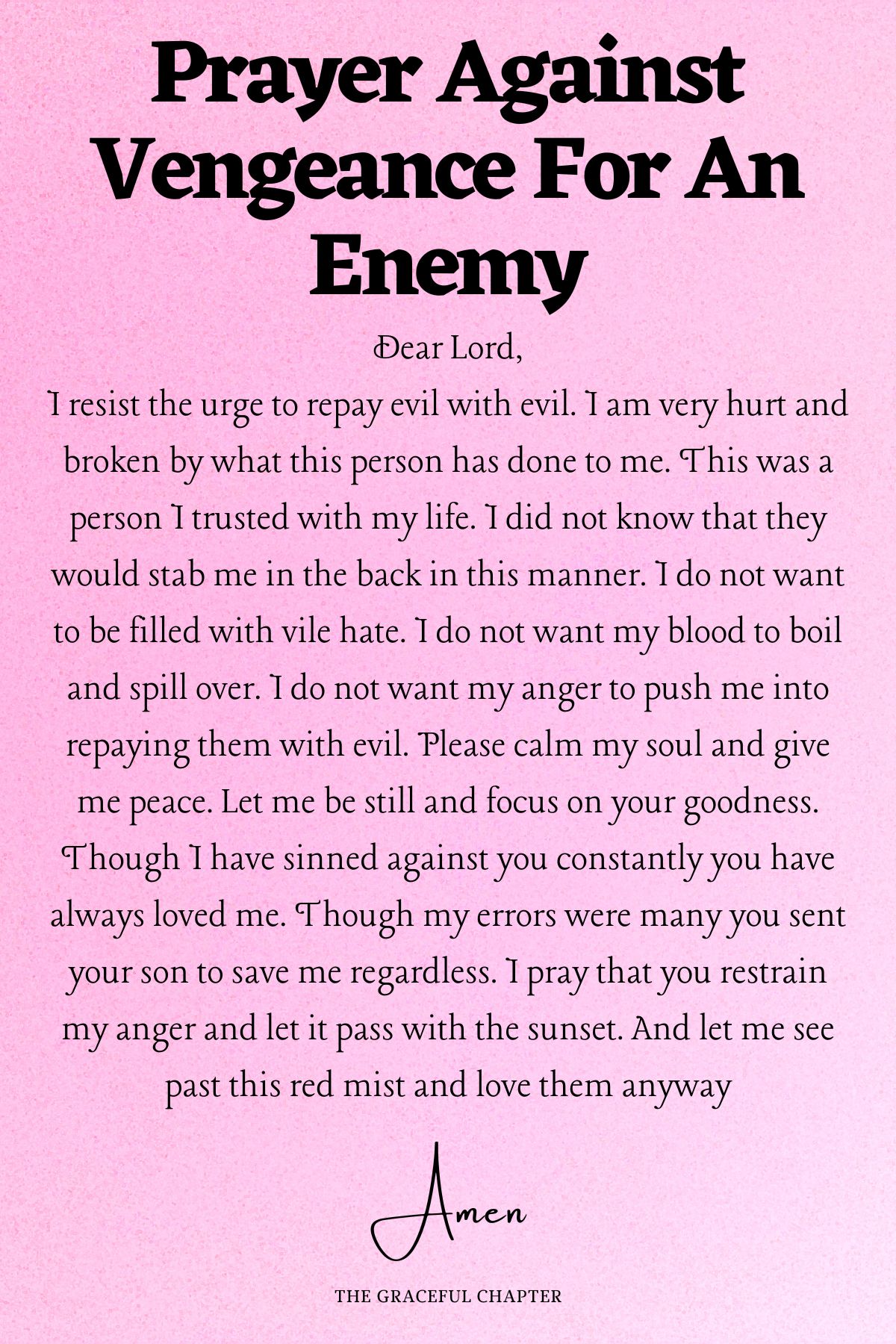 Prayer Against Vengeance For An Enemy

Dear Lord,
I resist the urge to repay evil with evil. I am very hurt and broken by what this person has done to me. This was a person I trusted with my life. I did not know that they would stab me in the back in this manner. I do not want to be filled with vile hate. I do not want my blood to boil and spill over. I do not want my anger to push me into repaying them with evil. Please calm my soul and give me peace. Let me be still and focus on your goodness. Though I have sinned against you constantly you have always loved me. Though my errors were many you sent your son to save me regardless. I pray that you restrain my anger and let it pass with the sunset. And let me see past this red mist and love them anyway

Amen

THE GRACEFUL CHAPTER